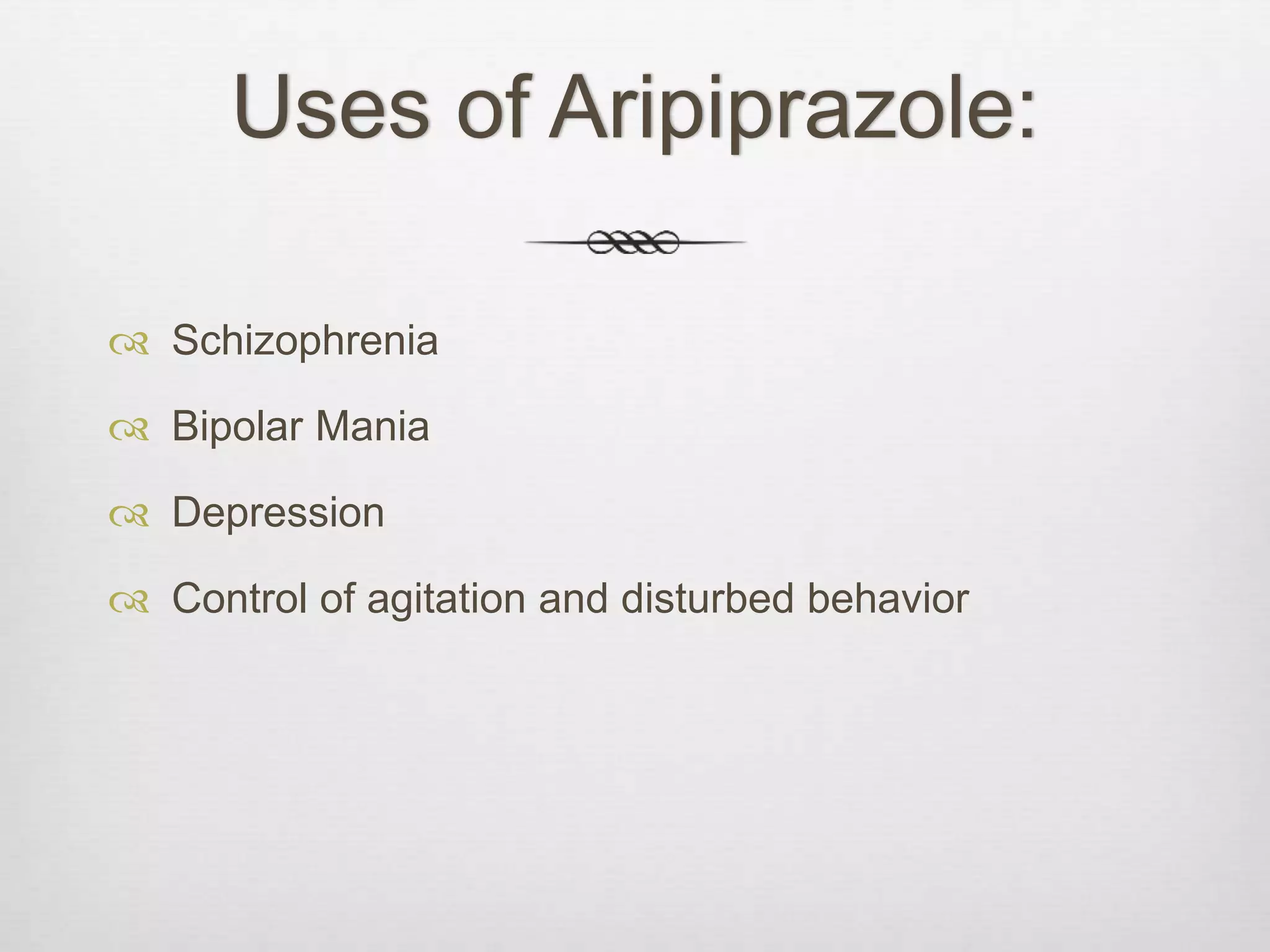 Uses of Aripiprazole:

Schizophrenia

Bipolar Mania

Depression

Control of agitation and disturbed behavior